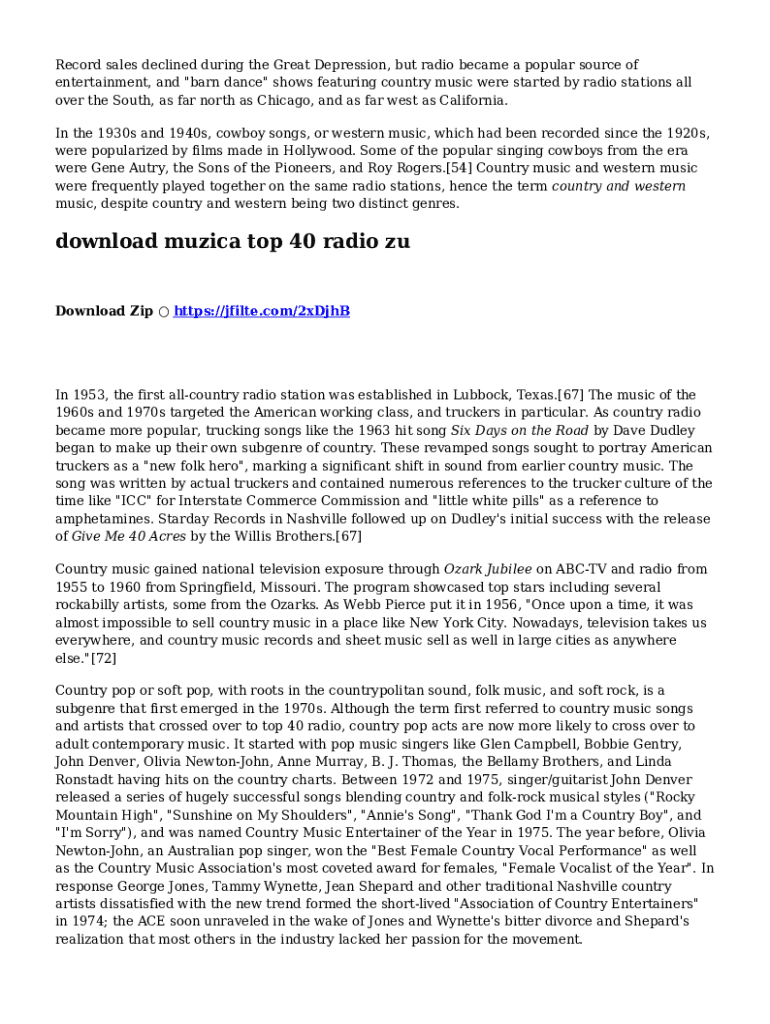 Record sales declined during the Great Depression, but radio became a popular source of entertainment, and "barn dance" shows featuring country music were started by radio stations all over the South, as far north as Chicago, and as far west as California.

In the 1930s and 1940s, cowboy songs, or western music, which had been recorded since the 1920s, were popularized by films made in Hollywood. Some of the popular singing cowboys from the era were Gene Autry, the Sons of the Pioneers, and Roy Rogers.[54] Country music and western music were frequently played together on the same radio stations, hence the term country and western music, despite country and western being two distinct genres.

download muzica top 40 radio zu

Download Zip ○ https://jfilte.com/2xDjhB

In 1953, the first all-country radio station was established in Lubbock, Texas.[67] The music of the 1960s and 1970s targeted the American working class, and truckers in particular. As country radio became more popular, trucking songs like the 1963 hit song Six Days on the Road by Dave Dudley began to make up their own subgenre of country. These revamped songs sought to portray American truckers as a "new folk hero", marking a significant shift in sound from earlier country music. The song was written by actual truckers and contained numerous references to the trucker culture of the time like "ICC" for Interstate Commerce Commission and "little white pills" as a reference to amphetamines. Starday Records in Nashville followed up on Dudley's initial success with the release of Give Me 40 Acres by the Willis Brothers.[67]

Country music gained national television exposure through Ozark Jubilee on ABC-TV and radio from 1955 to 1960 from Springfield, Missouri. The program showcased top stars including several rockabilly artists, some from the Ozarks. As Webb Pierce put it in 1956, "Once upon a time, it was almost impossible to sell country music in a place like New York City. Nowadays, television takes us everywhere, and country music records and sheet music sell as well in large cities as anywhere else."[72]

Country pop or soft pop, with roots in the countrypolitan sound, folk music, and soft rock, is a subgenre that first emerged in the 1970s. Although the term first referred to country music songs and artists that crossed over to top 40 radio, country pop acts are now more likely to cross over to adult contemporary music. It started with pop music singers like Glen Campbell, Bobbie Gentry, John Denver, Olivia Newton-John, Anne Murray, B. J. Thomas, the Bellamy Brothers, and Linda Ronstadt having hits on the country charts. Between 1972 and 1975, singer/guitarist John Denver released a series of hugely successful songs blending country and folk-rock musical styles ("Rocky Mountain High", "Sunshine on My Shoulders", "Annie's Song", "Thank God I'm a Country Boy", and "I'm Sorry"), and was named Country Music Entertainer of the Year in 1975. The year before, Olivia Newton-John, an Australian pop singer, won the "Best Female Country Vocal Performance" as well as the Country Music Association's most coveted award for females, "Female Vocalist of the Year". In response George Jones, Tammy Wynette, Jean Shepard and other traditional Nashville country artists dissatisfied with the new trend formed the short-lived "Association of Country Entertainers" in 1974; the ACE soon unraveled in the wake of Jones and Wynette's bitter divorce and Shepard's realization that most others in the industry lacked her passion for the movement.